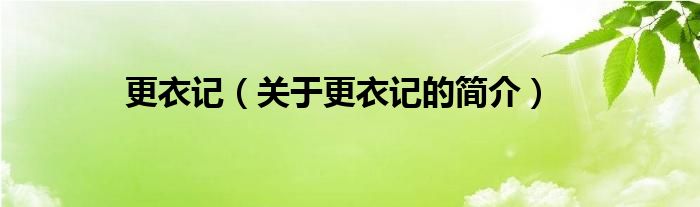 更衣记（关于更衣记的简介）